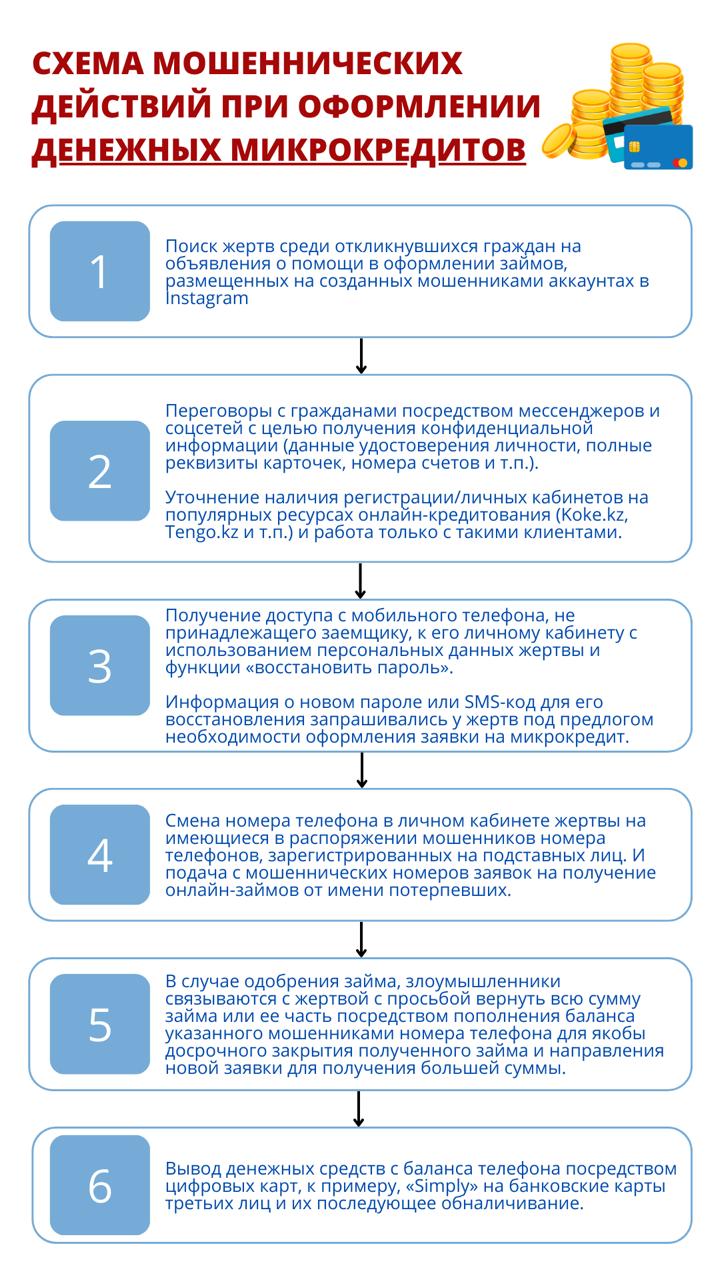 СХЕМА МОШЕННИЧЕСКИХ ДЕЙСТВИЙ ПРИ ОФОРМЛЕНИИ ДЕНЕЖНЫХ МИКРОКРЕДИТОВ

1

Поиск жертв среди откликнувшихся граждан на объявления о помощи в оформлении займов, размещенных на созданных мошенниками аккаунтах в Instagram

2

Переговоры с гражданами посредством мессенджеров и соцсетей с целью получения конфиденциальной информации (данные удостоверения личности, полные реквизиты карточек, номера счетов и т.п.).

Уточнение наличия регистрации/личных кабинетов на популярных ресурсах онлайн-кредитования (Koke.kz, Tengo.kz и т.п.) и работа только с такими клиентами.

3

Получение доступа с мобильного телефона, не принадлежащего заемщику, к его личному кабинету с использованием персональных данных жертвы и функции «восстановить пароль».

Информация о новом пароле или SMS-код для его восстановления запрашивались у жертв под предлогом необходимости оформления заявки на микрокредит.

4

Смена номера телефона в личном кабинете жертвы на имеющиеся в распоряжении мошенников номера телефонов, зарегистрированных на подставных лиц. И подача с мошеннических номеров заявок на получение онлайн-займов от имени потерпевших.

5

В случае одобрения займа, злоумышленники связываются с жертвой с просьбой вернуть всю сумму займа или ее часть посредством пополнения баланса указанного мошенниками номера телефона для якобы досрочного закрытия полученного займа и направления новой заявки для получения большей суммы.

6

Вывод денежных средств с баланса телефона посредством цифровых карт, к примеру, «Simply» на банковские карты третьих лиц и их последующее обналичивание.